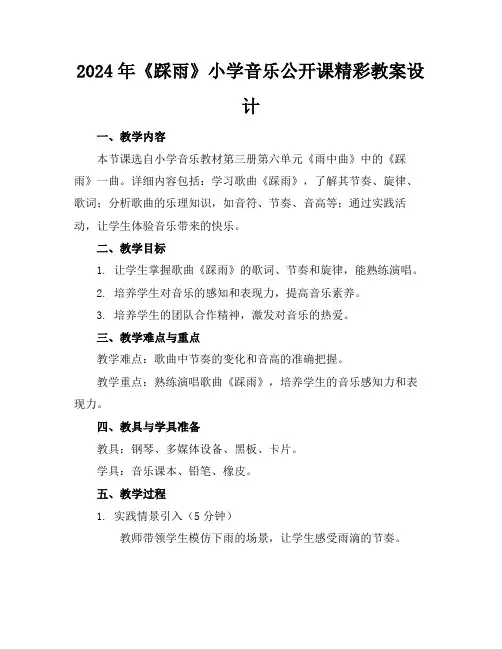 2024年《踩雨》小学音乐公开课精彩教案设计

一、教学内容

本节课选自小学音乐教材第三册第六单元《雨中曲》中的《踩雨》一曲。详细内容包括：学习歌曲《踩雨》，了解其节奏、旋律、歌词；分析歌曲的乐理知识，如音符、节奏、音高等；通过实践活动，让学生体验音乐带来的快乐。

二、教学目标

1. 让学生掌握歌曲《踩雨》的歌词、节奏和旋律，能熟练演唱。

2. 培养学生对音乐的感知和表现力，提高音乐素养。

3. 培养学生的团队合作精神，激发对音乐的热爱。

三、教学难点与重点

教学难点：歌曲中节奏的变化和音高的准确把握。

教学重点：熟练演唱歌曲《踩雨》，培养学生的音乐感知力和表现力。

四、教具与学具准备

教具：钢琴、多媒体设备、黑板、卡片。

学具：音乐课本、铅笔、橡皮。

五、教学过程

1. 实践情景引入（5分钟）

教师带领学生模仿下雨的场景，让学生感受雨滴的节奏。